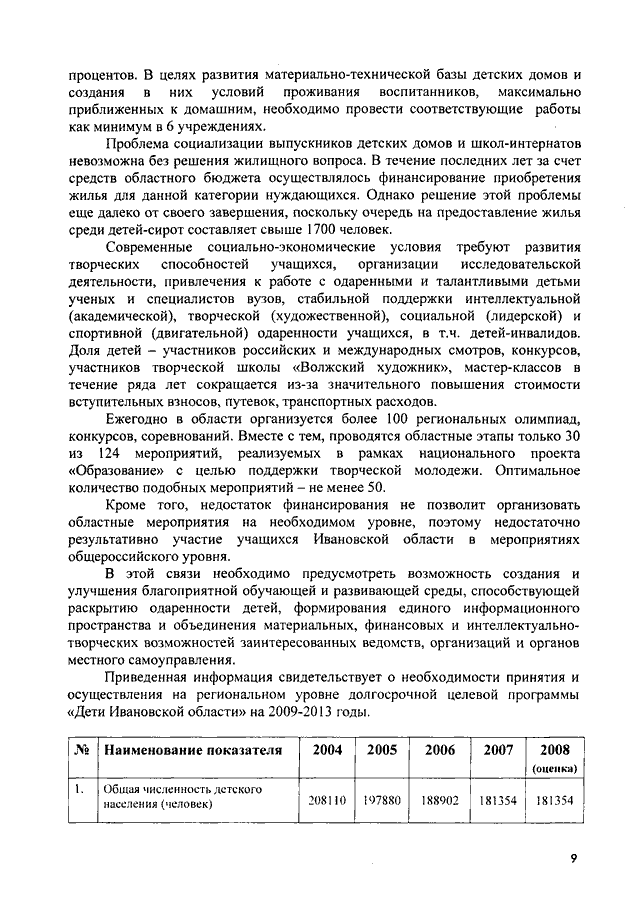 процентов. В целях развития материально-технической базы детских домов и создания в них условий проживания воспитанников, максимально приближенных к домашним, необходимо провести соответствующие работы как минимум в 6 учреждениях.

Проблема социализации выпускников детских домов и школ-интернатов невозможна без решения жилищного вопроса. В течение последних лет за счет средств областного бюджета осуществлялось финансирование приобретения жилья для данной категории нуждающихся. Однако решение этой проблемы еще далеко от своего завершения, поскольку очередь на предоставление жилья среди детей-сирот составляет свыше 1700 человек.

Современные социально-экономические условия требуют развития творческих способностей учащихся, организации исследовательской деятельности, привлечения к работе с одаренными и талантливыми детьми ученых и специалистов вузов, стабильной поддержки интеллектуальной (академической), творческой (художественной), социальной (лидерской) и спортивной (двигательной) одаренности учащихся, в т.ч. детей-инвалидов. Доля детей – участников российских и международных смотров, конкурсов, участников творческой школы «Волжский художник», мастер-классов в течение ряда лет сокращается из-за значительного повышения стоимости вступительных взносов, путевок, транспортных расходов.

Ежегодно в области организуется более 100 региональных олимпиад, конкурсов, соревнований. Вместе с тем, проводятся областные этапы только 30 из 124 мероприятий, реализуемых в рамках национального проекта «Образование» с целью поддержки творческой молодежи. Оптимальное количество подобных мероприятий – не менее 50.

Кроме того, недостаток финансирования не позволит организовать областные мероприятия на необходимом уровне, поэтому недостаточно результативно участие учащихся Ивановской области в мероприятиях общероссийского уровня.

В этой связи необходимо предусмотреть возможность создания и улучшения благоприятной обучающей и развивающей среды, способствующей раскрытию одаренности детей, формирования единого информационного пространства и объединения материальных, финансовых и интеллектуально-творческих возможностей заинтересованных ведомств, организаций и органов местного самоуправления.

Приведенная информация свидетельствует о необходимости принятия и осуществления на региональном уровне долгосрочной целевой программы «Дети Ивановской области» на 2009-2013 годы.

| № | Наименование показателя | 2004 | 2005 | 2006 | 2007 | 2008 (оценка) |
|---|---|---|---|---|---|---|
| 1. | Общая численность детского населения (человек) | 208110 | 197880 | 188902 | 181354 | 181354 |

9